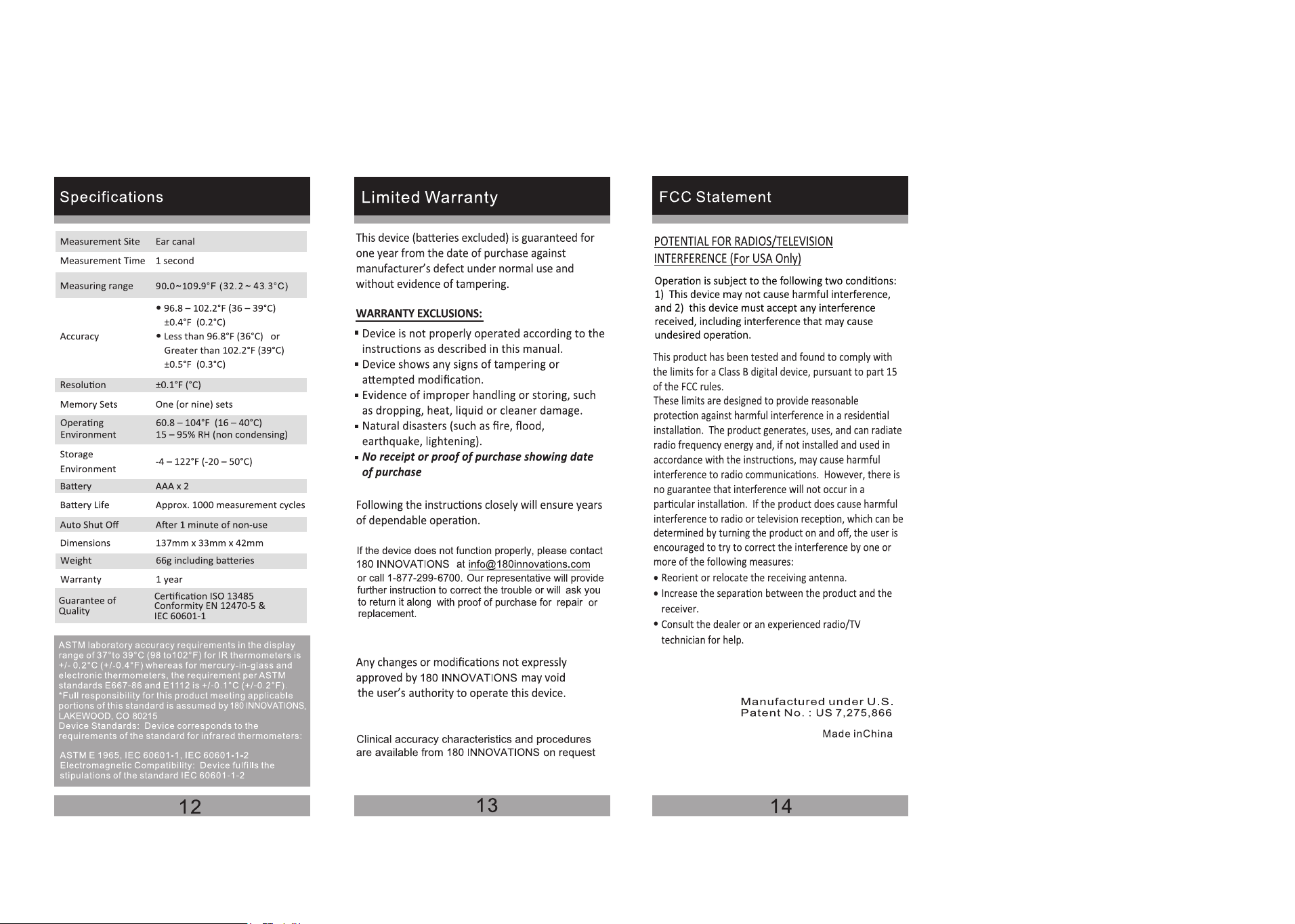 Specifications

| Measurement Site | Ear canal |
|---|---|
| Measurement Time | 1 second |
| Measuring range | 90.0~109.9°F (32.2 ~ 43.3°C) |
| Accuracy | • 96.8 – 102.2°F (36 – 39°C) ±0.4°F (0.2°C) • Less than 96.8°F (36°C) or Greater than 102.2°F (39°C) ±0.5°F (0.3°C) |
| Resolution | ±0.1°F (°C) |
| Memory Sets | One (or nine) sets |
| Operating Environment | 60.8 – 104°F (16 – 40°C) 15 – 95% RH (non condensing) |
| Storage Environment | -4 – 122°F (-20 – 50°C) |
| Battery | AAA x 2 |
| Battery Life | Approx. 1000 measurement cycles |
| Auto Shut Off | After 1 minute of non-use |
| Dimensions | 137mm x 33mm x 42mm |
| Weight | 66g including batteries |
| Warranty | 1 year |
| Guarantee of Quality | Certification ISO 13485 Conformity EN 12470-5 & IEC 60601-1 |

ASTM laboratory accuracy requirements in the display range of 37°to 39°C (98 to102°F) for IR thermometers is +/- 0.2°C (+/-0.4°F) whereas for mercury-in-glass and electronic thermometers, the requirement per ASTM standards E667-86 and E1112 is +/-0.1°C (+/-0.2°F).
*Full responsibility for this product meeting applicable portions of this standard is assumed by 180 INNOVATIONS, LAKEWOOD, CO 80215
Device Standards: Device corresponds to the requirements of the standard for infrared thermometers:

ASTM E 1965, IEC 60601-1, IEC 60601-1-2
Electromagnetic Compatibility: Device fulfills the stipulations of the standard IEC 60601-1-2

12

Limited Warranty

This device (batteries excluded) is guaranteed for one year from the date of purchase against manufacturer's defect under normal use and without evidence of tampering.

WARRANTY EXCLUSIONS:
▪ Device is not properly operated according to the instructions as described in this manual.
▪ Device shows any signs of tampering or attempted modification.
▪ Evidence of improper handling or storing, such as dropping, heat, liquid or cleaner damage.
▪ Natural disasters (such as fire, flood, earthquake, lightening).
▪ No receipt or proof of purchase showing date of purchase

Following the instructions closely will ensure years of dependable operation.

If the device does not function properly, please contact 180 INNOVATIONS at info@180innovations.com or call 1-877-299-6700. Our representative will provide further instruction to correct the trouble or will ask you to return it along with proof of purchase for repair or replacement.

Any changes or modifications not expressly approved by 180 INNOVATIONS may void the user's authority to operate this device.

Clinical accuracy characteristics and procedures are available from 180 INNOVATIONS on request

13

FCC Statement

POTENTIAL FOR RADIOS/TELEVISION INTERFERENCE (For USA Only)

Operation is subject to the following two conditions: 1) This device may not cause harmful interference, and 2) this device must accept any interference received, including interference that may cause undesired operation.

This product has been tested and found to comply with the limits for a Class B digital device, pursuant to part 15 of the FCC rules.
These limits are designed to provide reasonable protection against harmful interference in a residential installation. The product generates, uses, and can radiate radio frequency energy and, if not installed and used in accordance with the instructions, may cause harmful interference to radio communications. However, there is no guarantee that interference will not occur in a particular installation. If the product does cause harmful interference to radio or television reception, which can be determined by turning the product on and off, the user is encouraged to try to correct the interference by one or more of the following measures:
• Reorient or relocate the receiving antenna.
• Increase the separation between the product and the receiver.
• Consult the dealer or an experienced radio/TV technician for help.

Manufactured under U.S. Patent No. : US 7,275,866

Made inChina

14